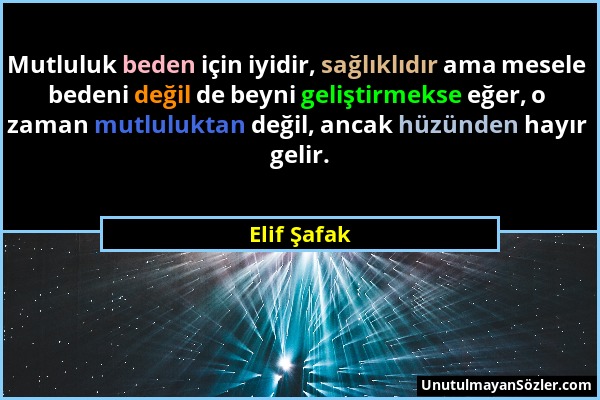 Mutluluk beden için iyidir, sağlıklıdır ama mesele bedeni değil de beyni geliştirmekse eğer, o zaman mutluluktan değil, ancak hüzünden hayır gelir.

Elif Şafak

UnutulmayanSözler.com